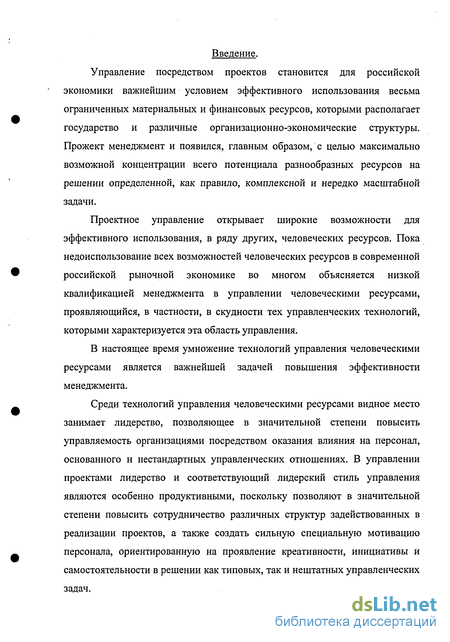 Введение.

Управление посредством проектов становится для российской экономики важнейшим условием эффективного использования весьма ограниченных материальных и финансовых ресурсов, которыми располагает государство и различные организационно-экономические структуры. Прожект менеджмент и появился, главным образом, с целью максимально возможной концентрации всего потенциала разнообразных ресурсов на решении определенной, как правило, комплексной и нередко масштабной задачи.

Проектное управление открывает широкие возможности для эффективного использования, в ряду других, человеческих ресурсов. Пока недоиспользование всех возможностей человеческих ресурсов в современной российской рыночной экономике во многом объясняется низкой квалификацией менеджмента в управлении человеческими ресурсами, проявляющийся, в частности, в скудности тех управленческих технологий, которыми характеризуется эта область управления.

В настоящее время умножение технологий управления человеческими ресурсами является важнейшей задачей повышения эффективности менеджмента.

Среди технологий управления человеческими ресурсами видное место занимает лидерство, позволяющее в значительной степени повысить управляемость организациями посредством оказания влияния на персонал, основанного и нестандартных управленческих отношениях. В управлении проектами лидерство и соответствующий лидерский стиль управления являются особенно продуктивными, поскольку позволяют в значительной степени повысить сотрудничество различных структур задействованных в реализации проектов, а также создать сильную специальную мотивацию персонала, ориентированную на проявление креативности, инициативы и самостоятельности в решении как типовых, так и нештатных управленческих задач.

dsLib.net
библиотека диссертаций